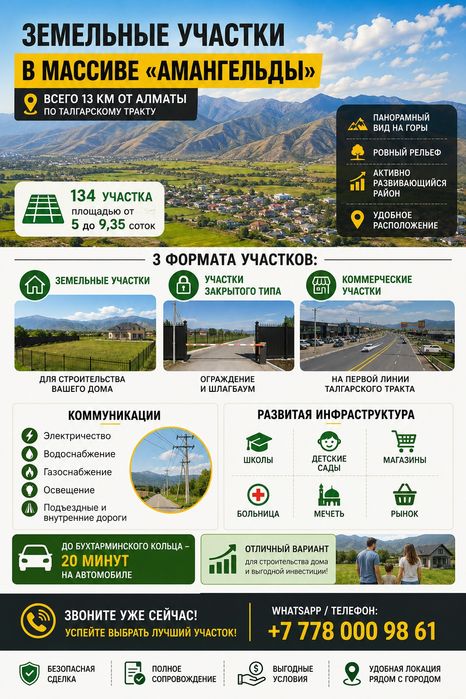 ЗЕМЕЛЬНЫЕ УЧАСТКИ
В МАССИВЕ «АМАНГЕЛЬДЫ»

ВСЕГО 13 КМ ОТ АЛМАТЫ
ПО ТАЛГАРСКОМУ ТРАКТУ

ПАНОРАМНЫЙ ВИД НА ГОРЫ
РОВНЫЙ РЕЛЬЕФ
АКТИВНО РАЗВИВАЮЩИЙСЯ РАЙОН
УДОБНОЕ РАСПОЛОЖЕНИЕ

134 УЧАСТКА
площадью от 5 до 9,35 соток

3 ФОРМАТА УЧАСТКОВ:

ЗЕМЕЛЬНЫЕ УЧАСТКИ
ДЛЯ СТРОИТЕЛЬСТВА ВАШЕГО ДОМА

УЧАСТКИ ЗАКРЫТОГО ТИПА
ОГРАЖДЕНИЕ И ШЛАГБАУМ

КОММЕРЧЕСКИЕ УЧАСТКИ
НА ПЕРВОЙ ЛИНИИ ТАЛГАРСКОГО ТРАКТА

КОММУНИКАЦИИ
Электричество
Водоснабжение
Газоснабжение
Освещение
Подъездные и внутренние дороги

РАЗВИТАЯ ИНФРАСТРУКТУРА
ШКОЛЫ
ДЕТСКИЕ САДЫ
МАГАЗИНЫ
БОЛЬНИЦА
МЕЧЕТЬ
РЫНОК

ДО БУХТАРМИНСКОГО КОЛЬЦА –
20 МИНУТ
НА АВТОМОБИЛЕ

ОТЛИЧНЫЙ ВАРИАНТ
для строительства дома и выгодной инвестиции!

ЗВОНИТЕ УЖЕ СЕЙЧАС!
УСПЕЙТЕ ВЫБРАТЬ ЛУЧШИЙ УЧАСТОК!

WHATSAPP / ТЕЛЕФОН:
+7 778 000 98 61

БЕЗОПАСНАЯ СДЕЛКА
ПОЛНОЕ СОПРОВОЖДЕНИЕ
ВЫГОДНЫЕ УСЛОВИЯ
УДОБНАЯ ЛОКАЦИЯ РЯДОМ С ГОРОДОМ